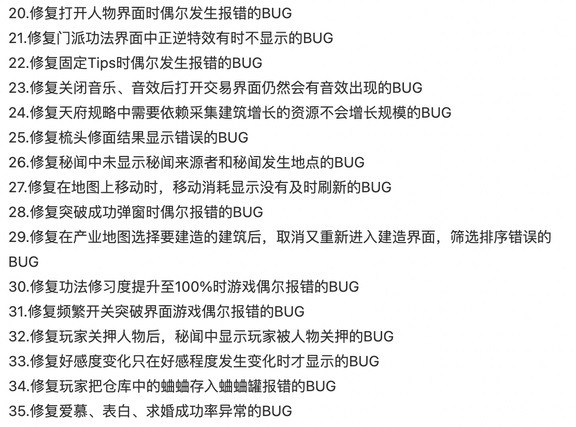 20.修复打开人物界面时偶尔发生报错的BUG
21.修复门派功法界面中正逆特效有时不显示的BUG
22.修复固定Tips时偶尔发生报错的BUG
23.修复关闭音乐、音效后打开交易界面仍然会有音效出现的BUG
24.修复天府规略中需要依赖采集建筑增长的资源不会增长规模的BUG
25.修复梳头修面结果显示错误的BUG
26.修复秘闻中未显示秘闻来源者和秘闻发生地点的BUG
27.修复在地图上移动时，移动消耗显示没有及时刷新的BUG
28.修复突破成功弹窗时偶尔报错的BUG
29.修复在产业地图选择要建造的建筑后，取消又重新进入建造界面，筛选排序错误的BUG
30.修复功法修习度提升至100%时游戏偶尔报错的BUG
31.修复频繁开关突破界面游戏偶尔报错的BUG
32.修复玩家关押人物后，秘闻中显示玩家被人物关押的BUG
33.修复好感度变化只在好感程度发生变化时才显示的BUG
34.修复玩家把仓库中的蛐蛐存入蛐蛐罐报错的BUG
35.修复爱慕、表白、求婚成功率异常的BUG